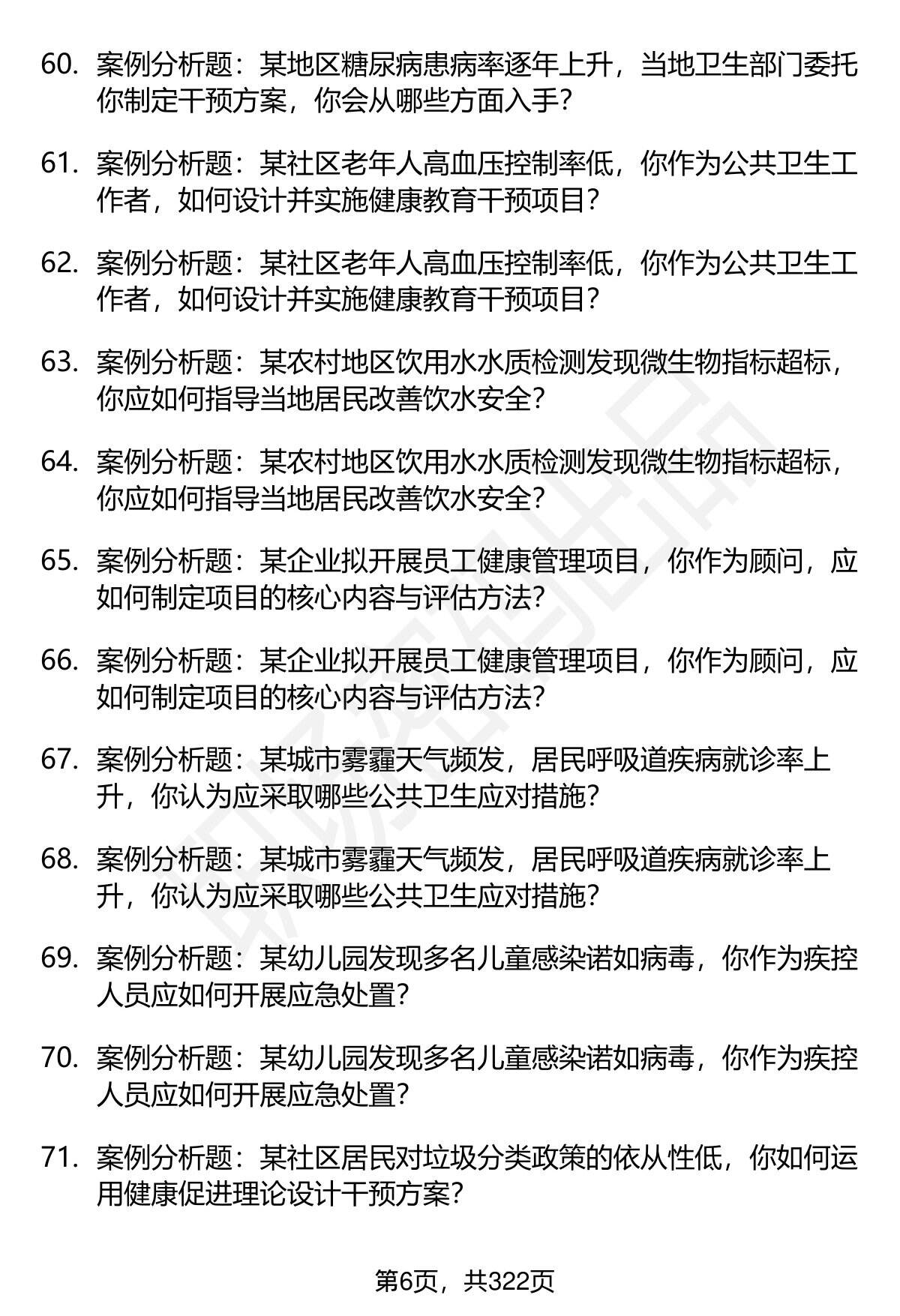 60. 案例分析题：某地区糖尿病患病率逐年上升，当地卫生部门委托你制定干预方案，你会从哪些方面入手？

61. 案例分析题：某社区老年人高血压控制率低，你作为公共卫生工作者，如何设计并实施健康教育干预项目？

62. 案例分析题：某社区老年人高血压控制率低，你作为公共卫生工作者，如何设计并实施健康教育干预项目？

63. 案例分析题：某农村地区饮用水水质检测发现微生物指标超标，你应如何指导当地居民改善饮水安全？

64. 案例分析题：某农村地区饮用水水质检测发现微生物指标超标，你应如何指导当地居民改善饮水安全？

65. 案例分析题：某企业拟开展员工健康管理项目，你作为顾问，应如何制定项目的核心内容与评估方法？

66. 案例分析题：某企业拟开展员工健康管理项目，你作为顾问，应如何制定项目的核心内容与评估方法？

67. 案例分析题：某城市雾霾天气频发，居民呼吸道疾病就诊率上升，你认为应采取哪些公共卫生应对措施？

68. 案例分析题：某城市雾霾天气频发，居民呼吸道疾病就诊率上升，你认为应采取哪些公共卫生应对措施？

69. 案例分析题：某幼儿园发现多名儿童感染诺如病毒，你作为疾控人员应如何开展应急处置？

70. 案例分析题：某幼儿园发现多名儿童感染诺如病毒，你作为疾控人员应如何开展应急处置？

71. 案例分析题：某社区居民对垃圾分类政策的依从性低，你如何运用健康促进理论设计干预方案？

第6页，共322页